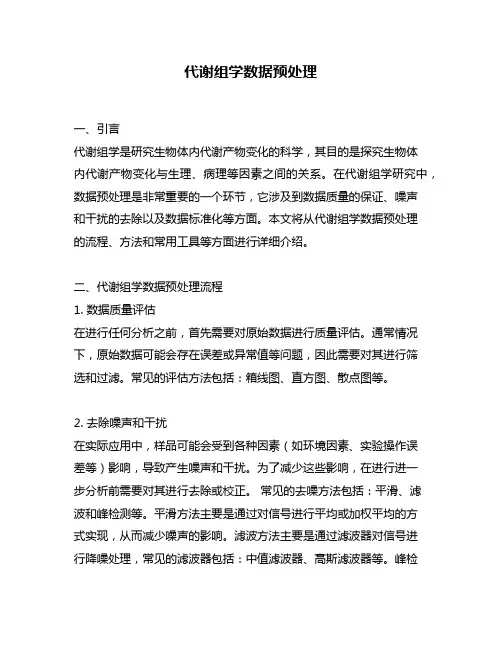 代谢组学数据预处理

一、引言
代谢组学是研究生物体内代谢产物变化的科学，其目的是探究生物体内代谢产物变化与生理、病理等因素之间的关系。在代谢组学研究中，数据预处理是非常重要的一个环节，它涉及到数据质量的保证、噪声和干扰的去除以及数据标准化等方面。本文将从代谢组学数据预处理的流程、方法和常用工具等方面进行详细介绍。

二、代谢组学数据预处理流程
1. 数据质量评估
在进行任何分析之前，首先需要对原始数据进行质量评估。通常情况下，原始数据可能会存在误差或异常值等问题，因此需要对其进行筛选和过滤。常见的评估方法包括：箱线图、直方图、散点图等。

2. 去除噪声和干扰
在实际应用中，样品可能会受到各种因素（如环境因素、实验操作误差等）影响，导致产生噪声和干扰。为了减少这些影响，在进行进一步分析前需要对其进行去除或校正。 常见的去噪方法包括：平滑、滤波和峰检测等。平滑方法主要是通过对信号进行平均或加权平均的方式实现，从而减少噪声的影响。滤波方法主要是通过滤波器对信号进行降噪处理，常见的滤波器包括：中值滤波器、高斯滤波器等。峰检